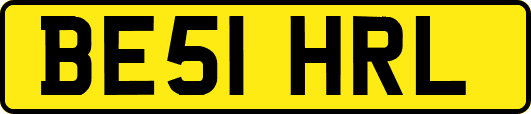 BE51 HRL